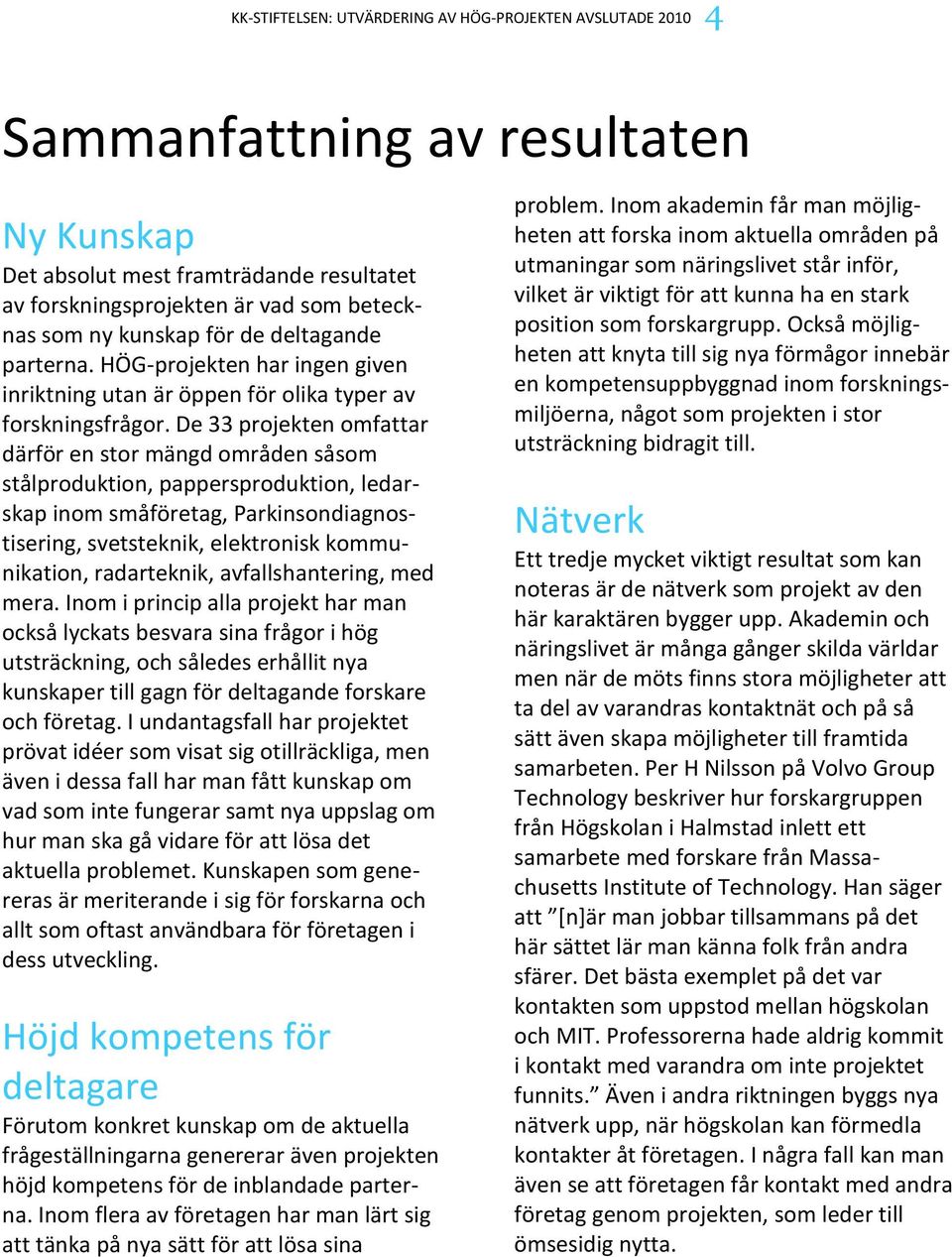 KK-STIFTELSEN: UTVÄRDERING AV HÖG-PROJEKTEN AVSLUTADE 2010 4

Sammanfattning av resultaten

Ny Kunskap

Det absolut mest framträdande resultatet av forskningsprojekten är vad som betecknas som ny kunskap för de deltagande parterna. HÖG-projekten har ingen given inriktning utan är öppen för olika typer av forskningsfrågor. De 33 projekten omfattar därför en stor mängd områden såsom stålproduktion, pappersproduktion, ledarskap inom småföretag, Parkinsondiagnostisering, svetsteknik, elektronisk kommunikation, radarteknik, avfallshantering, med mera. Inom i princip alla projekt har man också lyckats besvara sina frågor i hög utsträckning, och således erhållit nya kunskaper till gagn för deltagande forskare och företag. I undantagsfall har projektet prövat idéer som visat sig otillräckliga, men även i dessa fall har man fått kunskap om vad som inte fungerar samt nya uppslag om hur man ska gå vidare för att lösa det aktuella problemet. Kunskapen som genereras är meriterande i sig för forskarna och allt som oftast användbara för företagen i dess utveckling.

Höjd kompetens för deltagare

Förutom konkret kunskap om de aktuella frågeställningarna genererar även projekten höjd kompetens för de inblandade parterna. Inom flera av företagen har man lärt sig att tänka på nya sätt för att lösa sina problem. Inom akademin får man möjligheten att forska inom aktuella områden på utmaningar som näringslivet står inför, vilket är viktigt för att kunna ha en stark position som forskargrupp. Också möjligheten att knyta till sig nya förmågor innebär en kompetensuppbyggnad inom forskningsmiljöerna, något som projekten i stor utsträckning bidragit till.

Nätverk

Ett tredje mycket viktigt resultat som kan noteras är de nätverk som projekt av den här karaktären bygger upp. Akademin och näringslivet är många gånger skilda världar men när de möts finns stora möjligheter att ta del av varandras kontaktnät och på så sätt även skapa möjligheter till framtida samarbeten. Per H Nilsson på Volvo Group Technology beskriver hur forskargruppen från Högskolan i Halmstad inlett ett samarbete med forskare från Massachusetts Institute of Technology. Han säger att ”[n]är man jobbar tillsammans på det här sättet lär man känna folk från andra sfärer. Det bästa exemplet på det var kontakten som uppstod mellan högskolan och MIT. Professorerna hade aldrig kommit i kontakt med varandra om inte projektet funnits.” Även i andra riktningen byggs nya nätverk upp, när högskolan kan förmedla kontakter åt företagen. I några fall kan man även se att företagen får kontakt med andra företag genom projekten, som leder till ömsesidig nytta.